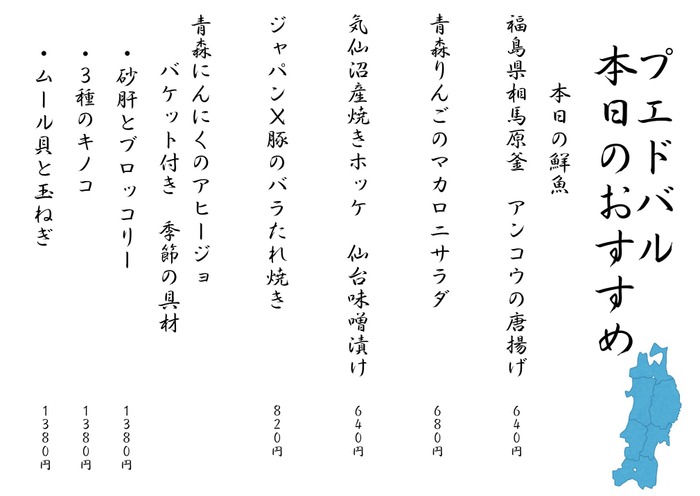 プエドバル
本日のおすすめ

本日の鮮魚

福島県相馬原釜　アンコウの唐揚げ　640円

青森りんごのマカロニサラダ　680円

気仙沼産焼きホッケ　仙台味噌漬け　640円

ジャパンX豚のバラたれ焼き　820円

青森にんにくのアヒージョ
バケット付き　季節の具材
・砂肝とブロッコリー　1380円
・3種のキノコ　1380円
・ムール貝と玉ねぎ　1380円